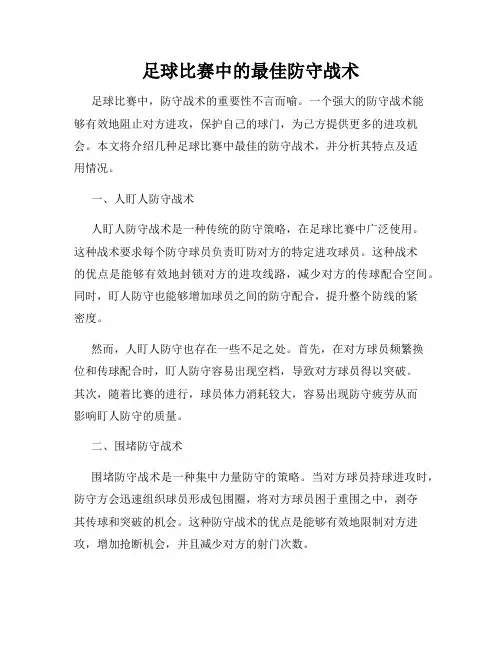 足球比赛中的最佳防守战术

足球比赛中，防守战术的重要性不言而喻。一个强大的防守战术能够有效地阻止对方进攻，保护自己的球门，为己方提供更多的进攻机会。本文将介绍几种足球比赛中最佳的防守战术，并分析其特点及适用情况。

一、人盯人防守战术

人盯人防守战术是一种传统的防守策略，在足球比赛中广泛使用。这种战术要求每个防守球员负责盯防对方的特定进攻球员。这种战术的优点是能够有效地封锁对方的进攻线路，减少对方的传球配合空间。同时，盯人防守也能够增加球员之间的防守配合，提升整个防线的紧密度。

然而，人盯人防守也存在一些不足之处。首先，在对方球员频繁换位和传球配合时，盯人防守容易出现空档，导致对方球员得以突破。其次，随着比赛的进行，球员体力消耗较大，容易出现防守疲劳从而影响盯人防守的质量。

二、围堵防守战术

围堵防守战术是一种集中力量防守的策略。当对方球员持球进攻时，防守方会迅速组织球员形成包围圈，将对方球员困于重围之中，剥夺其传球和突破的机会。这种防守战术的优点是能够有效地限制对方进攻，增加抢断机会，并且减少对方的射门次数。